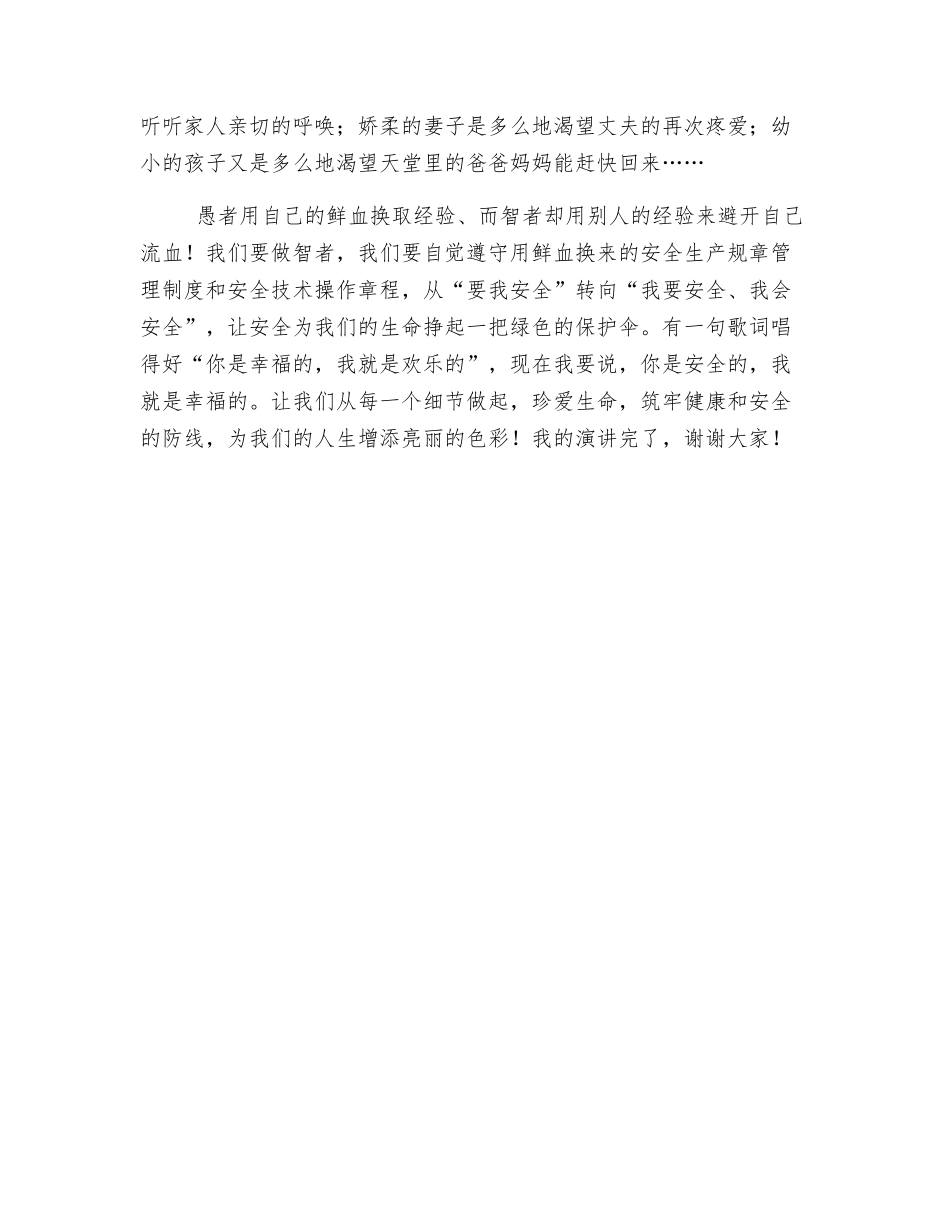 听听家人亲切的呼唤；娇柔的妻子是多么地渴望丈夫的再次疼爱；幼小的孩子又是多么地渴望天堂里的爸爸妈妈能赶快回来……

愚者用自己的鲜血换取经验、而智者却用别人的经验来避开自己流血！我们要做智者，我们要自觉遵守用鲜血换来的安全生产规章管理制度和安全技术操作章程，从“要我安全”转向“我要安全、我会安全”，让安全为我们的生命挣起一把绿色的保护伞。有一句歌词唱得好“你是幸福的，我就是欢乐的”，现在我要说，你是安全的，我就是幸福的。让我们从每一个细节做起，珍爱生命，筑牢健康和安全的防线，为我们的人生增添亮丽的色彩！我的演讲完了，谢谢大家！